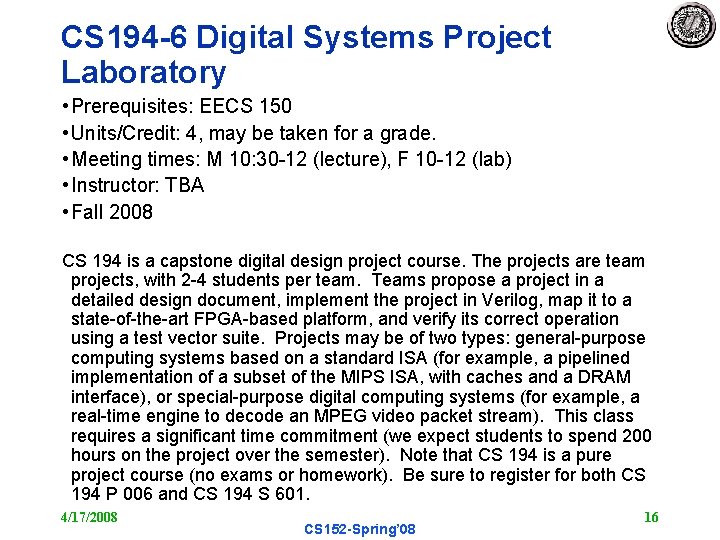 CS194-6 Digital Systems Project Laboratory

• Prerequisites: EECS 150
• Units/Credit: 4, may be taken for a grade.
• Meeting times: M 10:30-12 (lecture), F 10-12 (lab)
• Instructor: TBA
• Fall 2008

CS 194 is a capstone digital design project course. The projects are team projects, with 2-4 students per team. Teams propose a project in a detailed design document, implement the project in Verilog, map it to a state-of-the-art FPGA-based platform, and verify its correct operation using a test vector suite. Projects may be of two types: general-purpose computing systems based on a standard ISA (for example, a pipelined implementation of a subset of the MIPS ISA, with caches and a DRAM interface), or special-purpose digital computing systems (for example, a real-time engine to decode an MPEG video packet stream). This class requires a significant time commitment (we expect students to spend 200 hours on the project over the semester). Note that CS 194 is a pure project course (no exams or homework). Be sure to register for both CS 194 P 006 and CS 194 S 601.

4/17/2008

CS152-Spring'08

16